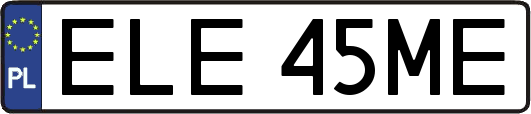 PL
ELE 45ME